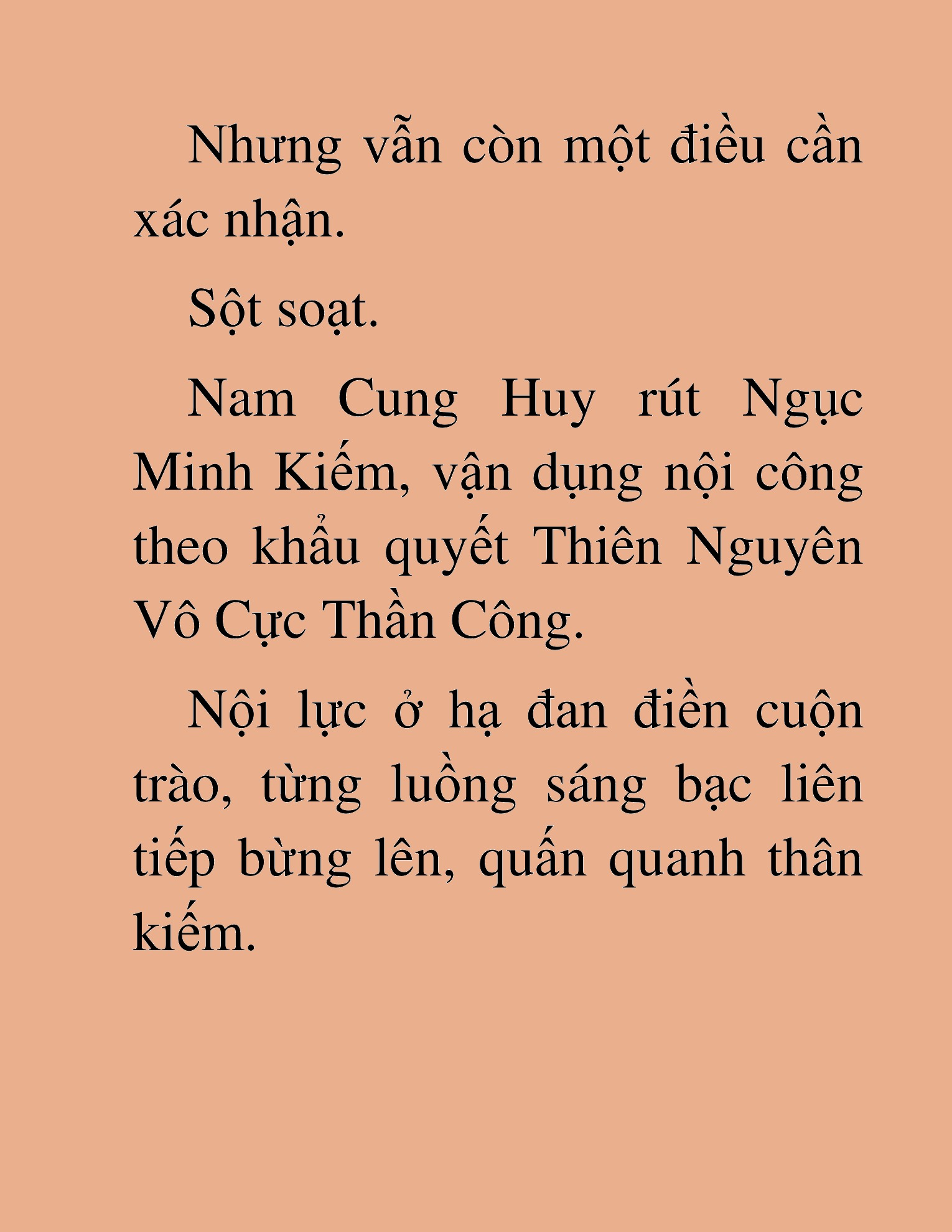 Nhưng vẫn còn một điều cần xác nhận.

Sột soạt.

Nam Cung Huy rút Ngục Minh Kiếm, vận dụng nội công theo khẩu quyết Thiên Nguyên Vô Cực Thần Công.

Nội lực ở hạ đan điền cuộn trào, từng luồng sáng bạc liên tiếp bừng lên, quấn quanh thân kiếm.